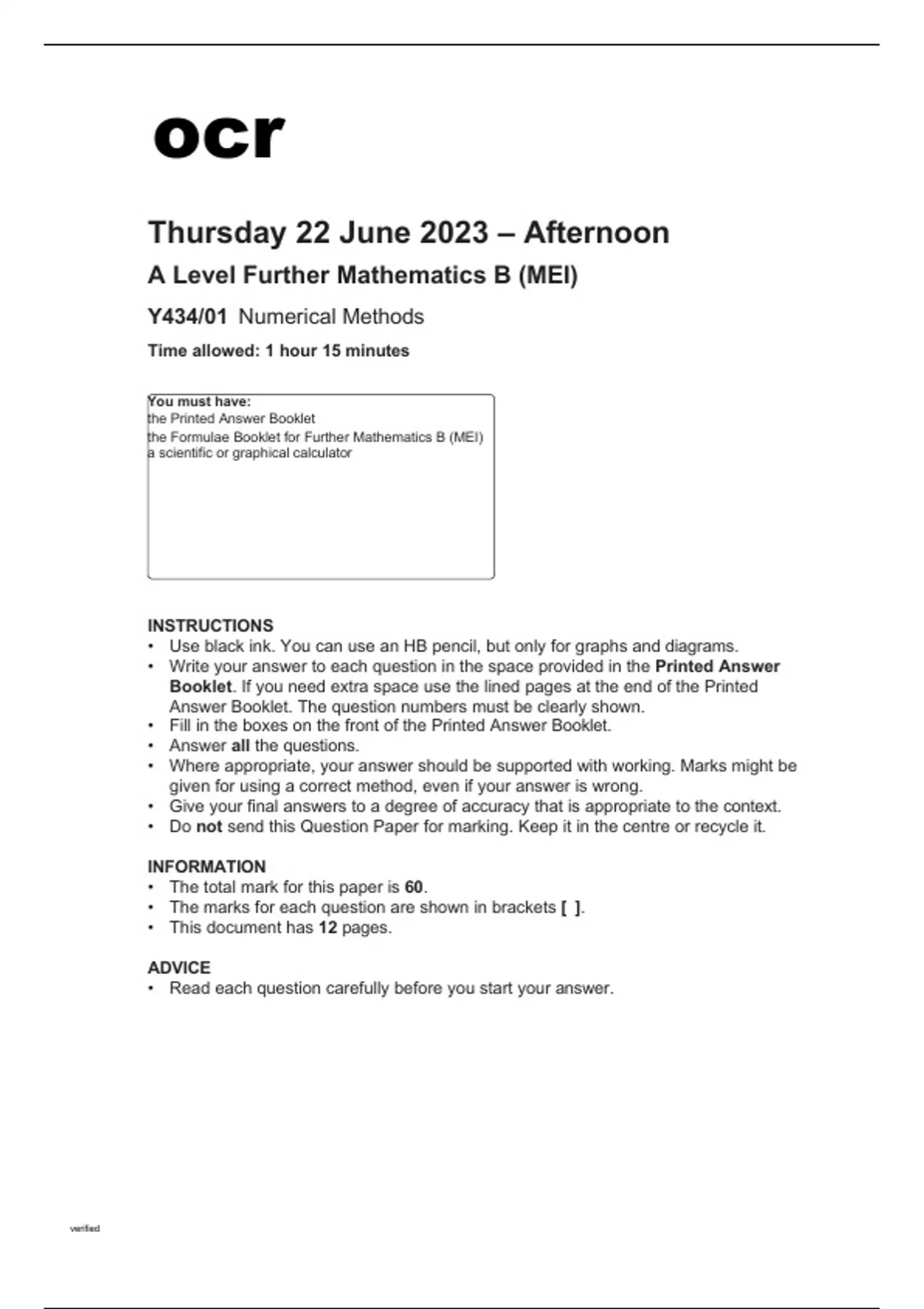 ocr

Thursday 22 June 2023 – Afternoon

A Level Further Mathematics B (MEI)

Y434/01 Numerical Methods

Time allowed: 1 hour 15 minutes

You must have:
the Printed Answer Booklet
the Formulae Booklet for Further Mathematics B (MEI)
a scientific or graphical calculator

INSTRUCTIONS
• Use black ink. You can use an HB pencil, but only for graphs and diagrams.
• Write your answer to each question in the space provided in the Printed Answer Booklet. If you need extra space use the lined pages at the end of the Printed Answer Booklet. The question numbers must be clearly shown.
• Fill in the boxes on the front of the Printed Answer Booklet.
• Answer all the questions.
• Where appropriate, your answer should be supported with working. Marks might be given for using a correct method, even if your answer is wrong.
• Give your final answers to a degree of accuracy that is appropriate to the context.
• Do not send this Question Paper for marking. Keep it in the centre or recycle it.

INFORMATION
• The total mark for this paper is 60.
• The marks for each question are shown in brackets [ ].
• This document has 12 pages.

ADVICE
• Read each question carefully before you start your answer.

verified